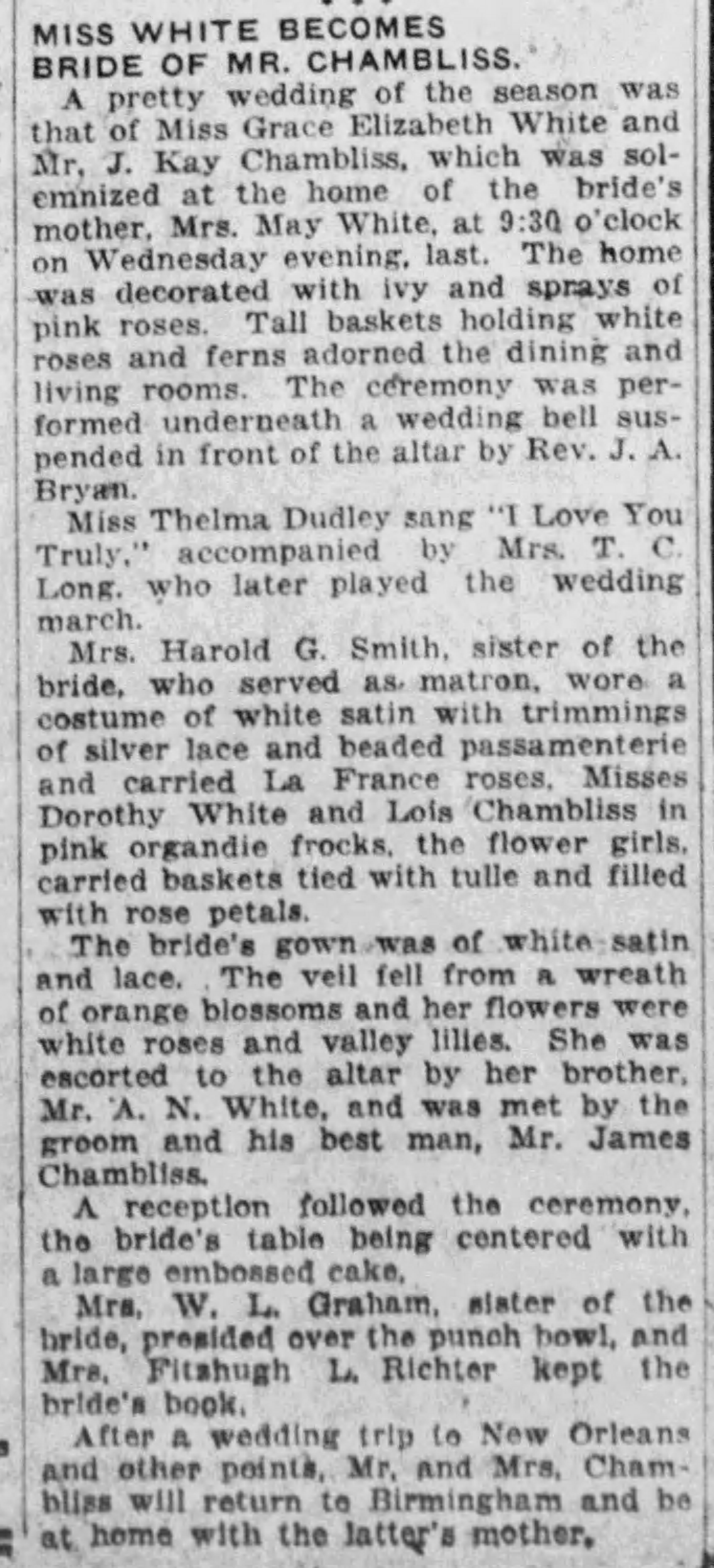 MISS WHITE BECOMES BRIDE OF MR. CHAMBLISS.

A pretty wedding of the season was that of Miss Grace Elizabeth White and Mr. J. Kay Chambliss, which was solemnized at the home of the bride's mother, Mrs. May White, at 9:30 o'clock on Wednesday evening, last. The home was decorated with ivy and sprays of pink roses. Tall baskets holding white roses and ferns adorned the dining and living rooms. The ceremony was performed underneath a wedding bell suspended in front of the altar by Rev. J. A. Bryan.

Miss Thelma Dudley sang "I Love You Truly," accompanied by Mrs. T. C. Long, who later played the wedding march.

Mrs. Harold G. Smith, sister of the bride, who served as matron, wore a costume of white satin with trimmings of silver lace and beaded passamenterie and carried La France roses. Misses Dorothy White and Lois Chambliss in pink organdie frocks, the flower girls, carried baskets tied with tulle and filled with rose petals.

The bride's gown was of white satin and lace. The veil fell from a wreath of orange blossoms and her flowers were white roses and valley lilies. She was escorted to the altar by her brother, Mr. A. N. White, and was met by the groom and his best man, Mr. James Chambliss.

A reception followed the ceremony, the bride's table being centered with a large embossed cake.

Mrs. W. L. Graham, sister of the bride, presided over the punch bowl, and Mrs. Fitzhugh L. Richter kept the bride's book.

After a wedding trip to New Orleans and other points, Mr. and Mrs. Chambliss will return to Birmingham and be at home with the latter's mother.